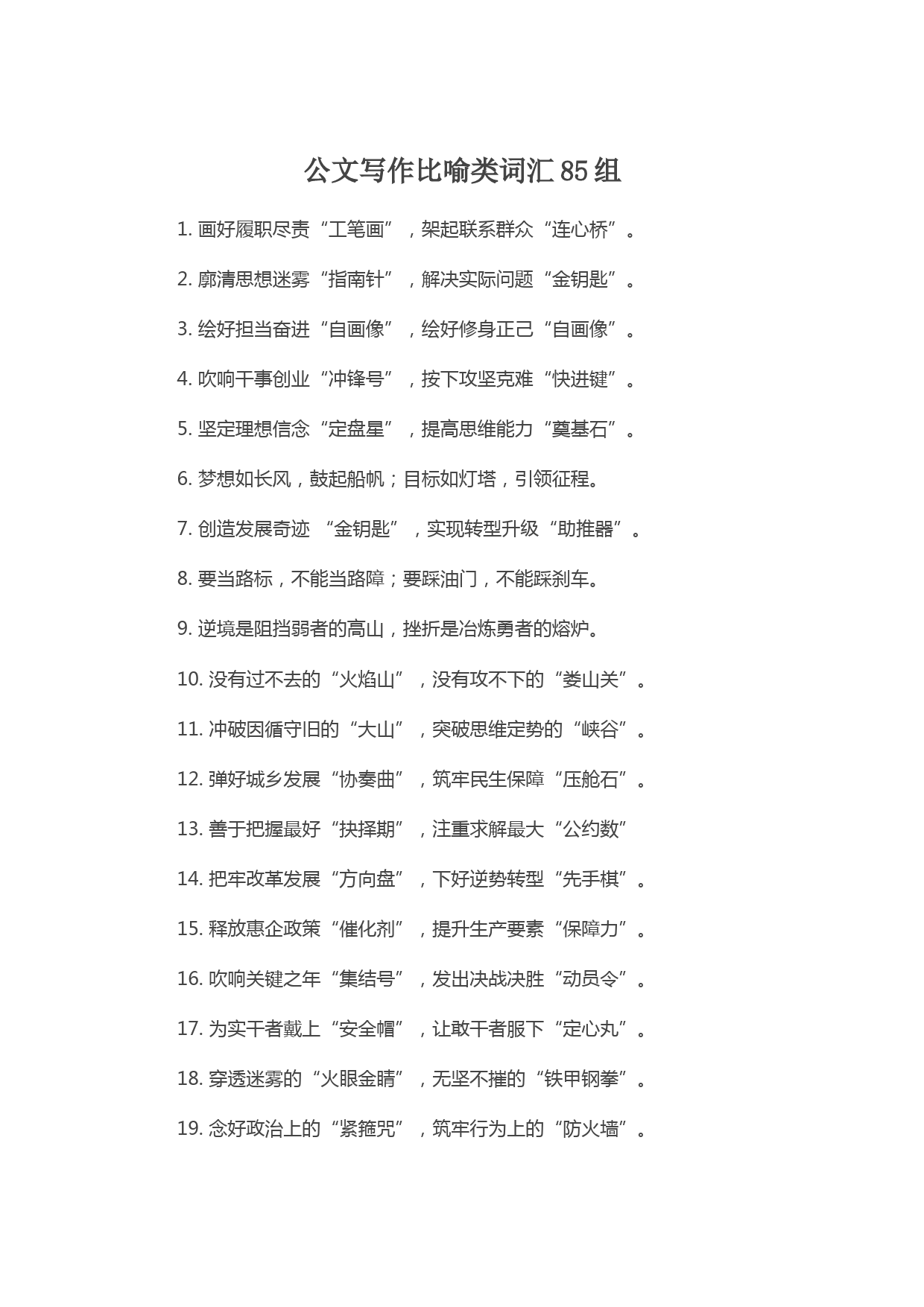 公文写作比喻类词汇 85 组

1. 画好履职尽责“工笔画”，架起联系群众“连心桥”。

2. 廓清思想迷雾“指南针”，解决实际问题“金钥匙”。

3. 绘好担当奋进“自画像”，绘好修身正己“自画像”。

4. 吹响干事创业“冲锋号”，按下攻坚克难“快进键”。

5. 坚定理想信念“定盘星”，提高思维能力“奠基石”。

6. 梦想如长风，鼓起船帆；目标如灯塔，引领征程。

7. 创造发展奇迹 “金钥匙”，实现转型升级“助推器”。

8. 要当路标，不能当路障；要踩油门，不能踩刹车。

9. 逆境是阻挡弱者的高山，挫折是冶炼勇者的熔炉。

10. 没有过不去的“火焰山”，没有攻不下的“娄山关”。

11. 冲破因循守旧的“大山”，突破思维定势的“峡谷”。

12. 弹好城乡发展“协奏曲”，筑牢民生保障“压舱石”。

13. 善于把握最好“抉择期”，注重求解最大“公约数”

14. 把牢改革发展“方向盘”，下好逆势转型“先手棋”。

15. 释放惠企政策“催化剂”，提升生产要素“保障力”。

16. 吹响关键之年“集结号”，发出决战决胜“动员令”。

17. 为实干者戴上“安全帽”，让敢干者服下“定心丸”。

18. 穿透迷雾的“火眼金睛”，无坚不摧的“铁甲钢拳”。

19. 念好政治上的“紧箍咒”，筑牢行为上的“防火墙”。